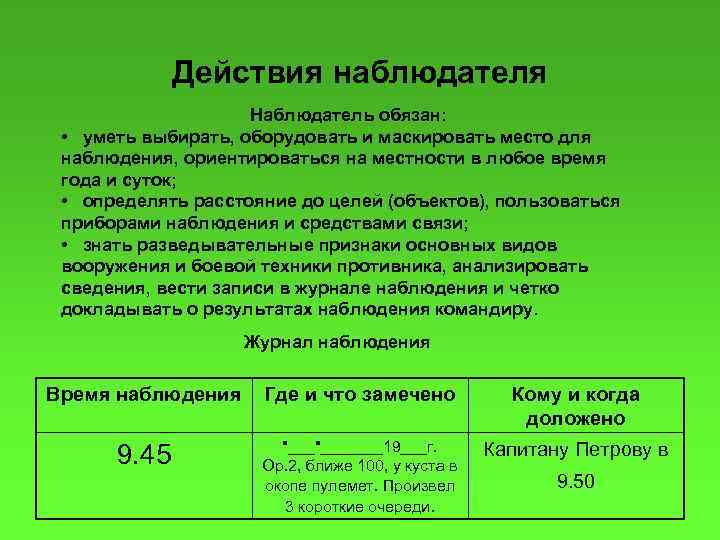 Действия наблюдателя

Наблюдатель обязан:

• уметь выбирать, оборудовать и маскировать место для наблюдения, ориентироваться на местности в любое время года и суток;
• определять расстояние до целей (объектов), пользоваться приборами наблюдения и средствами связи;
• знать разведывательные признаки основных видов вооружения и боевой техники противника, анализировать сведения, вести записи в журнале наблюдения и четко докладывать о результатах наблюдения командиру.

Журнал наблюдения

| Время наблюдения | Где и что замечено | Кому и когда доложено |
|---|---|---|
| 9.45 | "____"____19____г. Ор.2, ближе 100, у куста в окопе пулемет. Произвел 3 короткие очереди. | Капитану Петрову в 9.50 |